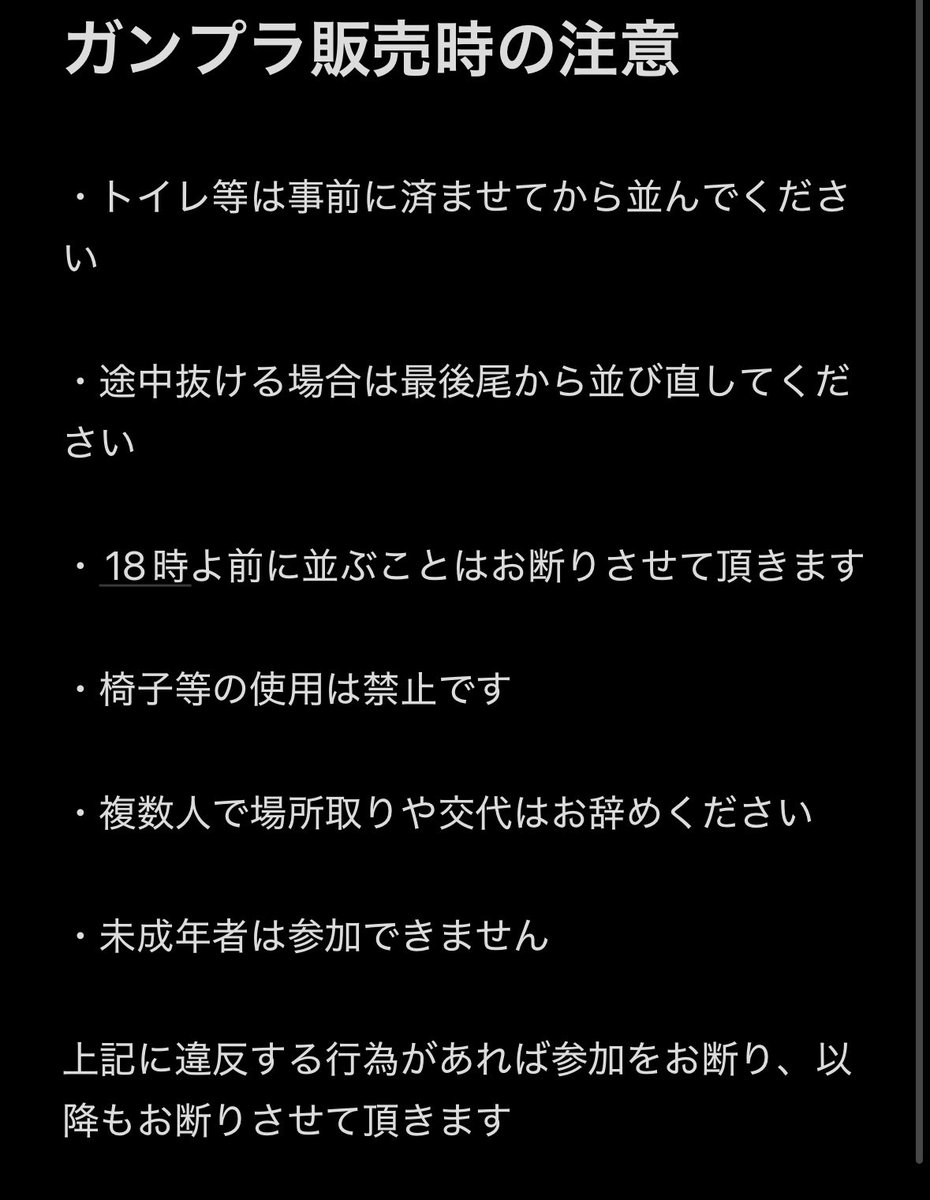 ガンプラ販売時の注意

・トイレ等は事前に済ませてから並んでください

・途中抜ける場合は最後尾から並び直してください

・18時よ前に並ぶことはお断りさせて頂きます

・椅子等の使用は禁止です

・複数人で場所取りや交代はお辞めください

・未成年者は参加できません

上記に違反する行為があれば参加をお断り、以降もお断りさせて頂きます